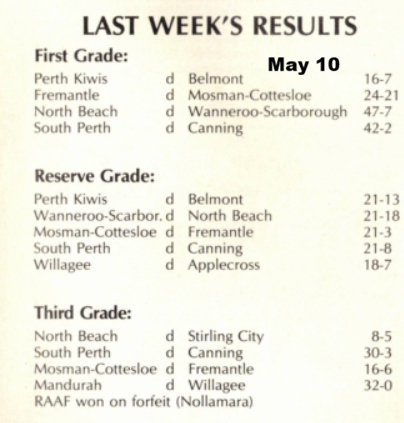 LAST WEEK'S RESULTS

First Grade:

May 10

Perth Kiwis d Belmont 16-7
Fremantle d Mosman-Cottesloe 24-21
North Beach d Wanneroo-Scarborough 47-7
South Perth d Canning 42-2

Reserve Grade:

Perth Kiwis d Belmont 21-13
Wanneroo-Scarbor. d North Beach 21-18
Mosman-Cottesloe d Fremantle 21-3
South Perth d Canning 21-8
Willagee d Applecross 18-7

Third Grade:

North Beach d Stirling City 8-5
South Perth d Canning 30-3
Mosman-Cottesloe d Fremantle 16-6
Mandurah d Willagee 32-0
RAAF won on forfeit (Nollamara)